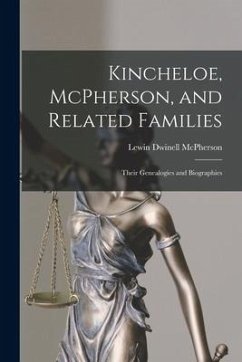 Kincheloe, McPherson, and Related Families

Lewin Dwinell McPherson

Their Genealogies and Biographies